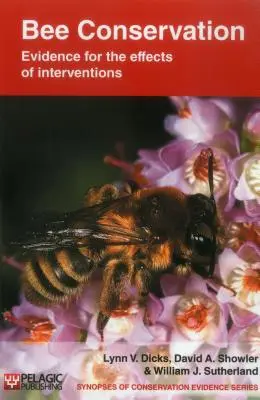 Bee Conservation
Evidence for the effects of interventions

Lynn V. Dicks, David A. Showler & William J. Sutherland

PELAGIC PUBLISHING

SYNOPSES OF CONSERVATION EVIDENCE SERIES